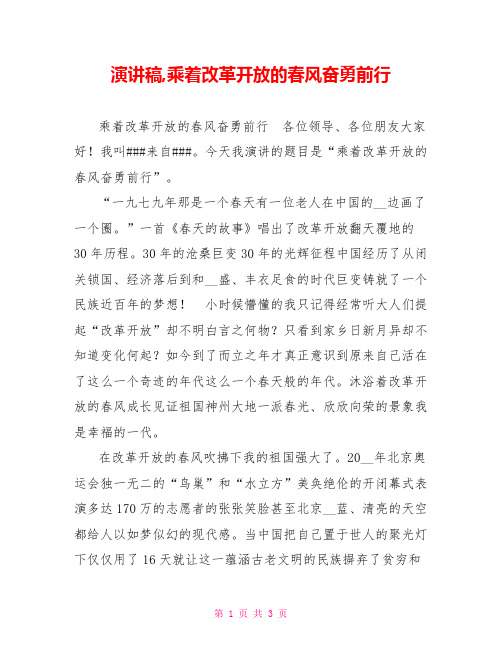 演讲稿.乘着改革开放的春风奋勇前行

乘着改革开放的春风奋勇前行　各位领导、各位朋友大家好！我叫###来自###。今天我演讲的题目是“乘着改革开放的春风奋勇前行”。

“一九七九年那是一个春天有一位老人在中国的__边画了一个圈。”一首《春天的故事》唱出了改革开放翻天覆地的30年历程。30年的沧桑巨变30年的光辉征程中国经历了从闭关锁国、经济落后到和__盛、丰衣足食的时代巨变铸就了一个民族近百年的梦想！　小时候懵懂的我只记得经常听大人们提起“改革开放”却不明白言之何物？只看到家乡日新月异却不知道变化何起？如今到了而立之年才真正意识到原来自己活在了这么一个奇迹的年代这么一个春天般的年代。沐浴着改革开放的春风成长见证祖国神州大地一派春光、欣欣向荣的景象我是幸福的一代。

在改革开放的春风吹拂下我的祖国强大了。20__年北京奥运会独一无二的“鸟巢”和“水立方”美奂绝伦的开闭幕式表演多达170万的志愿者的张张笑脸甚至北京__蓝、清亮的天空都给人以如梦似幻的现代感。当中国把自己置于世人的聚光灯下仅仅用了16天就让这一蕴涵古老文明的民族摒弃了贫穷和

第 1 页 共 3 页